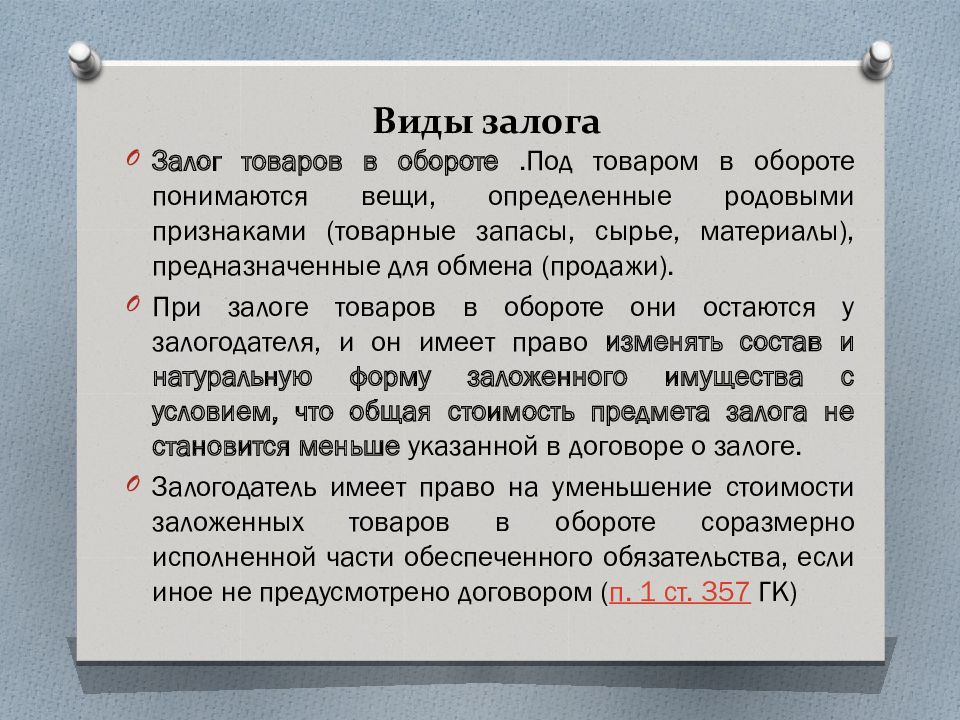 Виды залога

Залог товаров в обороте .Под товаром в обороте понимаются вещи, определенные родовыми признаками (товарные запасы, сырье, материалы), предназначенные для обмена (продажи).

При залоге товаров в обороте они остаются у залогодателя, и он имеет право изменять состав и натуральную форму заложенного имущества с условием, что общая стоимость предмета залога не становится меньше указанной в договоре о залоге.

Залогодатель имеет право на уменьшение стоимости заложенных товаров в обороте соразмерно исполненной части обеспеченного обязательства, если иное не предусмотрено договором (п. 1 ст. 357 ГК)